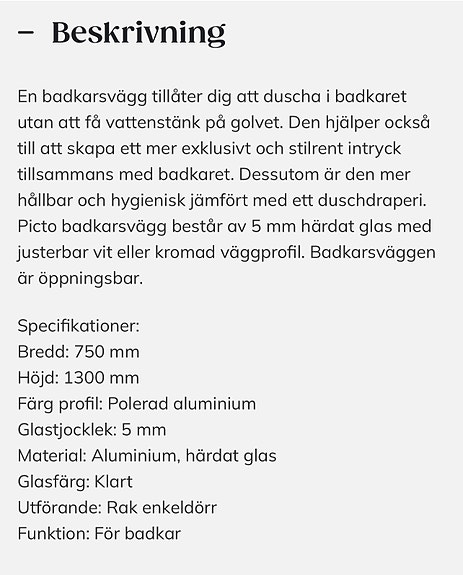 – Beskrivning

En badkarsvägg tillåter dig att duscha i badkaret utan att få vattenstänk på golvet. Den hjälper också till att skapa ett mer exklusivt och stilrent intryck tillsammans med badkaret. Dessutom är den mer hållbar och hygienisk jämfört med ett duschdraperi. Picto badkarsvägg består av 5 mm härdat glas med justerbar vit eller kromad väggprofil. Badkarsväggen är öppningsbar.

Specifikationer:
Bredd: 750 mm
Höjd: 1300 mm
Färg profil: Polerad aluminium
Glastjocklek: 5 mm
Material: Aluminium, härdat glas
Glasfärg: Klart
Utförande: Rak enkeldörr
Funktion: För badkar